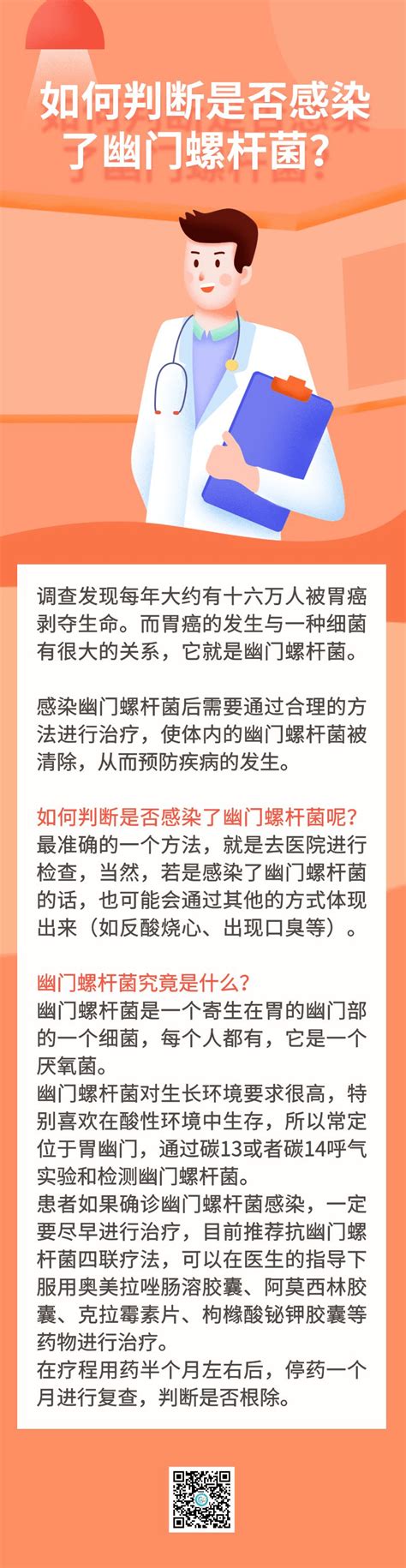 如何判断是否感染了幽门螺杆菌？

调查发现每年大约有十六万人被胃癌剥夺生命。而胃癌的发生与一种细菌有很大的关系，它就是幽门螺杆菌。

感染幽门螺杆菌后需要通过合理的方法进行治疗，使体内的幽门螺杆菌被清除，从而预防疾病的发生。

如何判断是否感染了幽门螺杆菌呢？
最准确的一个方法，就是去医院进行检查，当然，若是感染了幽门螺杆菌的话，也可能会通过其他的方式体现出来（如反酸烧心、出现口臭等）。

幽门螺杆菌究竟是什么？
幽门螺杆菌是一个寄生在胃的幽门部的一个细菌，每个人都有，它是一个厌氧菌。
幽门螺杆菌对生长环境要求很高，特别喜欢在酸性环境中生存，所以常定位于胃幽门，通过碳13或者碳14呼气实验和检测幽门螺杆菌。
患者如果确诊幽门螺杆菌感染，一定要尽早进行治疗，目前推荐抗幽门螺杆菌四联疗法，可以在医生的指导下服用奥美拉唑肠溶胶囊、阿莫西林胶囊、克拉霉素片、枸橼酸铋钾胶囊等药物进行治疗。
在疗程用药半个月左右后，停药一个月进行复查，判断是否根除。